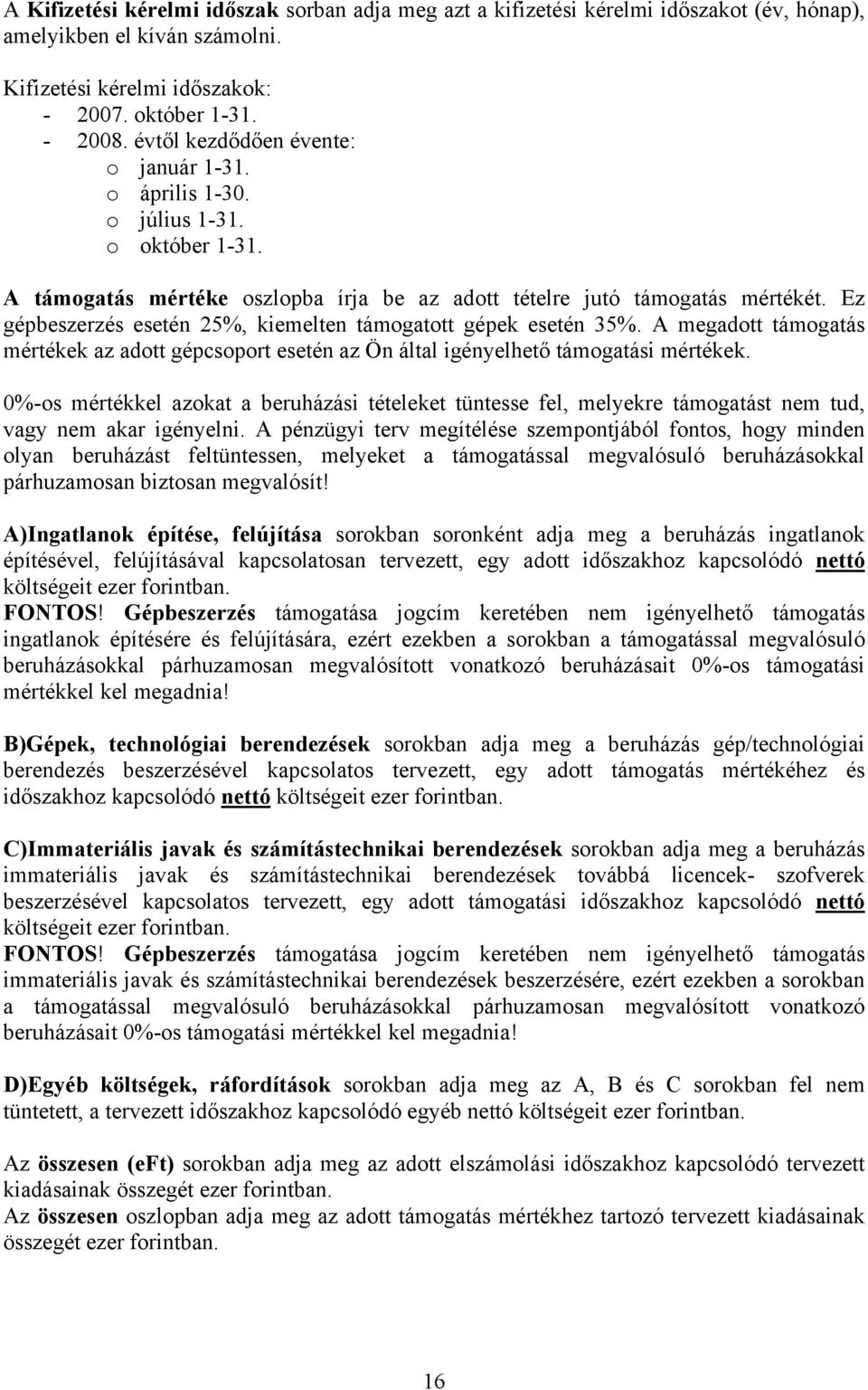 A Kifizetési kérelmi időszak sorban adja meg azt a kifizetési kérelmi időszakot (év, hónap), amelyikben el kíván számolni.

Kifizetési kérelmi időszakok:
- 2007. október 1-31.
- 2008. évtől kezdődően évente:
o január 1-31.
o április 1-30.
o július 1-31.
o október 1-31.

A támogatás mértéke oszlopba írja be az adott tételre jutó támogatás mértékét. Ez gépbeszerzés esetén 25%, kiemelten támogatott gépek esetén 35%. A megadott támogatás mértékek az adott gépcsoport esetén az Ön által igényelhető támogatási mértékek.

0%-os mértékkel azokat a beruházási tételeket tüntesse fel, melyekre támogatást nem tud, vagy nem akar igényelni. A pénzügyi terv megítélése szempontjából fontos, hogy minden olyan beruházást feltüntessen, melyeket a támogatással megvalósuló beruházásokkal párhuzamosan biztosan megvalósít!

A)Ingatlanok építése, felújítása sorokban soronként adja meg a beruházás ingatlanok építésével, felújításával kapcsolatosan tervezett, egy adott időszakhoz kapcsolódó nettó költségeit ezer forintban.
FONTOS! Gépbeszerzés támogatása jogcím keretében nem igényelhető támogatás ingatlanok építésére és felújítására, ezért ezekben a sorokban a támogatással megvalósuló beruházásokkal párhuzamosan megvalósított vonatkozó beruházásait 0%-os támogatási mértékkel kel megadnia!

B)Gépek, technológiai berendezések sorokban adja meg a beruházás gép/technológiai berendezés beszerzésével kapcsolatos tervezett, egy adott támogatás mértékéhez és időszakhoz kapcsolódó nettó költségeit ezer forintban.

C)Immateriális javak és számítástechnikai berendezések sorokban adja meg a beruházás immateriális javak és számítástechnikai berendezések továbbá licencek- szofverek beszerzésével kapcsolatos tervezett, egy adott támogatási időszakhoz kapcsolódó nettó költségeit ezer forintban.
FONTOS! Gépbeszerzés támogatása jogcím keretében nem igényelhető támogatás immateriális javak és számítástechnikai berendezések beszerzésére, ezért ezekben a sorokban a támogatással megvalósuló beruházásokkal párhuzamosan megvalósított vonatkozó beruházásait 0%-os támogatási mértékkel kel megadnia!

D)Egyéb költségek, ráfordítások sorokban adja meg az A, B és C sorokban fel nem tüntetett, a tervezett időszakhoz kapcsolódó egyéb nettó költségeit ezer forintban.

Az összesen (eFt) sorokban adja meg az adott elszámolási időszakhoz kapcsolódó tervezett kiadásainak összegét ezer forintban.
Az összesen oszlopban adja meg az adott támogatás mértékhez tartozó tervezett kiadásainak összegét ezer forintban.

16